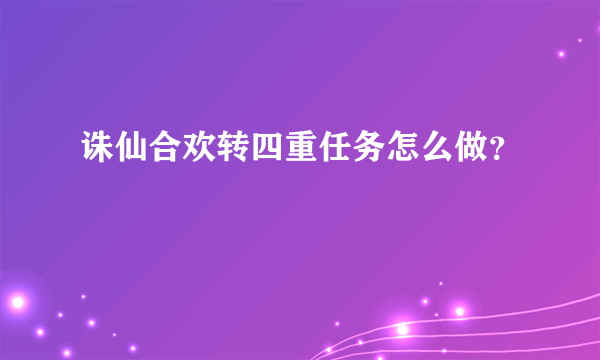 诛仙合欢转四重任务怎么做?